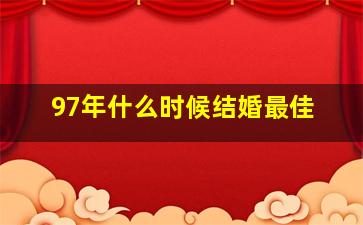 97年什么时候结婚最佳